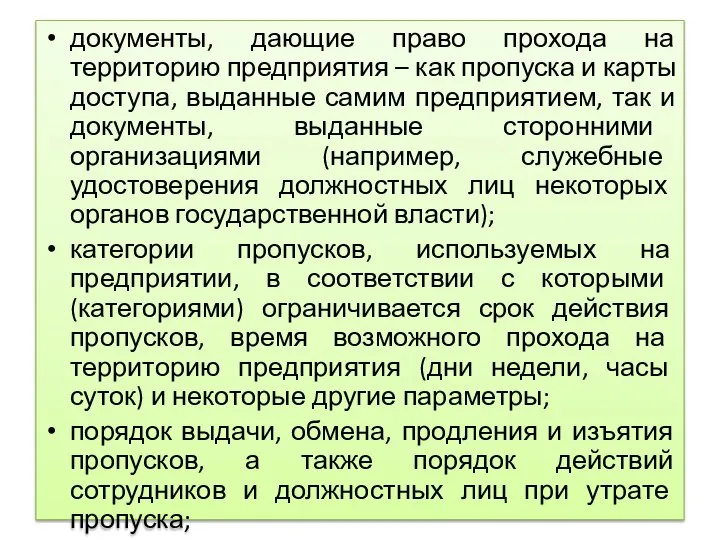 • документы, дающие право прохода на территорию предприятия – как пропуска и карты доступа, выданные самим предприятием, так и документы, выданные сторонними организациями (например, служебные удостоверения должностных лиц некоторых органов государственной власти);

• категории пропусков, используемых на предприятии, в соответствии с которыми (категориями) ограничивается срок действия пропусков, время возможного прохода на территорию предприятия (дни недели, часы суток) и некоторые другие параметры;

• порядок выдачи, обмена, продления и изъятия пропусков, а также порядок действий сотрудников и должностных лиц при утрате пропуска;